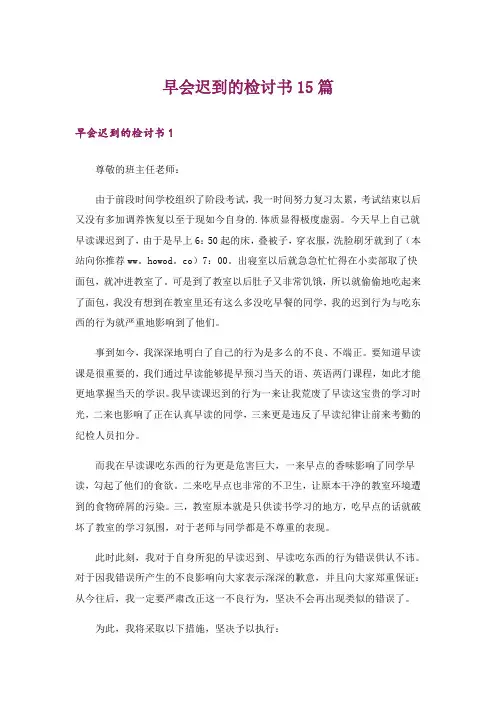 早会迟到的检讨书15篇

早会迟到的检讨书1

尊敬的班主任老师：

由于前段时间学校组织了阶段考试，我一时间努力复习太累，考试结束以后又没有多加调养恢复以至于现如今自身的.体质显得极度虚弱。今天早上自己就早读课迟到了，由于是早上6：50起的床，叠被子，穿衣服，洗脸刷牙就到了（本站向你推荐ww．howod．co）7：00。出寝室以后就急急忙忙得在小卖部取了快面包，就冲进教室了。可是到了教室以后肚子又非常饥饿，所以就偷偷地吃起来了面包，我没有想到在教室里还有这么多没吃早餐的同学，我的迟到行为与吃东西的行为就严重地影响到了他们。

事到如今，我深深地明白了自己的行为是多么的不良、不端正。要知道早读课是很重要的，我们通过早读能够提早预习当天的语、英语两门课程，如此才能更地掌握当天的学识。我早读课迟到的行为一来让我荒废了早读这宝贵的学习时光，二来也影响了正在认真早读的同学，三来更是违反了早读纪律让前来考勤的纪检人员扣分。

而我在早读课吃东西的行为更是危害巨大，一来早点的香味影响了同学早读，勾起了他们的食欲。二来吃早点也非常的不卫生，让原本干净的教室环境遭到的食物碎屑的污染。三，教室原本就是只供读书学习的地方，吃早点的话就破坏了教室的学习氛围，对于老师与同学都是不尊重的表现。

此时此刻，我对于自身所犯的早读迟到、早读吃东西的行为错误供认不讳。对于因我错误所产生的不良影响向大家表示深深的歉意，并且向大家郑重保证：从今往后，我一定要严肃改正这一不良行为，坚决不会再出现类似的错误了。

为此，我将采取以下措施，坚决予以执行：